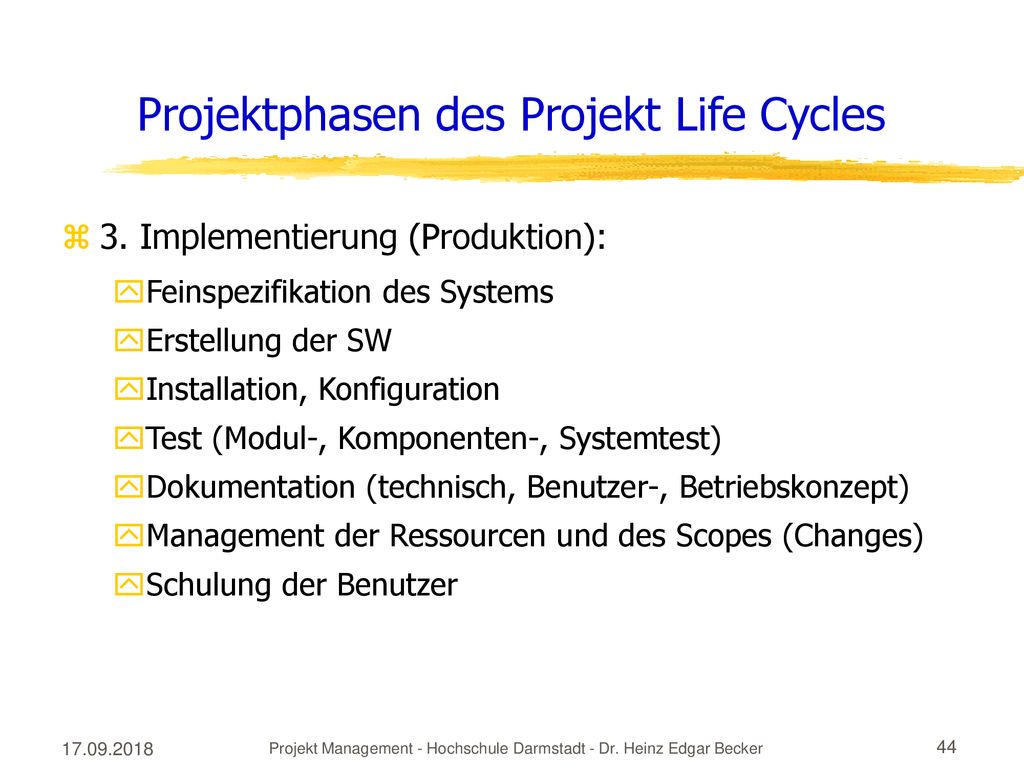 Projektphasen des Projekt Life Cycles

3. Implementierung (Produktion):

Feinspezifikation des Systems

Erstellung der SW

Installation, Konfiguration

Test (Modul-, Komponenten-, Systemtest)

Dokumentation (technisch, Benutzer-, Betriebskonzept)

Management der Ressourcen und des Scopes (Changes)

Schulung der Benutzer

17.09.2018 Projekt Management - Hochschule Darmstadt - Dr. Heinz Edgar Becker 44